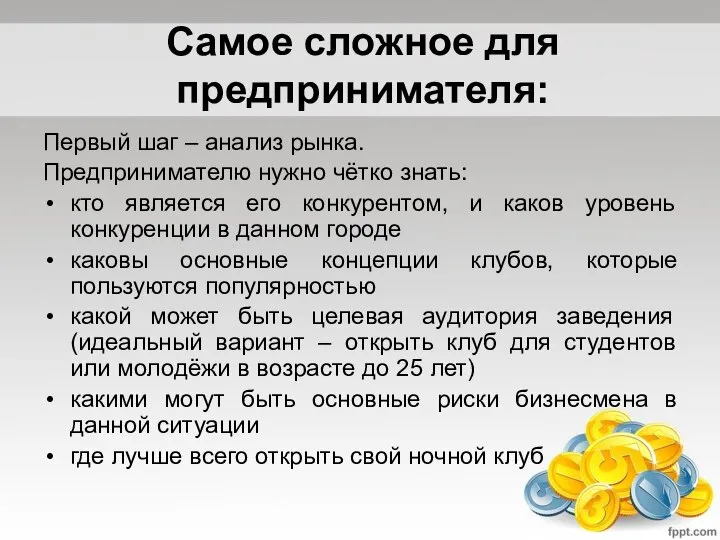 Самое сложное для предпринимателя:

Первый шаг – анализ рынка.

Предпринимателю нужно чётко знать:

• кто является его конкурентом, и каков уровень конкуренции в данном городе
• каковы основные концепции клубов, которые пользуются популярностью
• какой может быть целевая аудитория заведения (идеальный вариант – открыть клуб для студентов или молодёжи в возрасте до 25 лет)
• какими могут быть основные риски бизнесмена в данной ситуации
• где лучше всего открыть свой ночной клуб

fppt.com